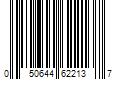 0 50644 62213 7